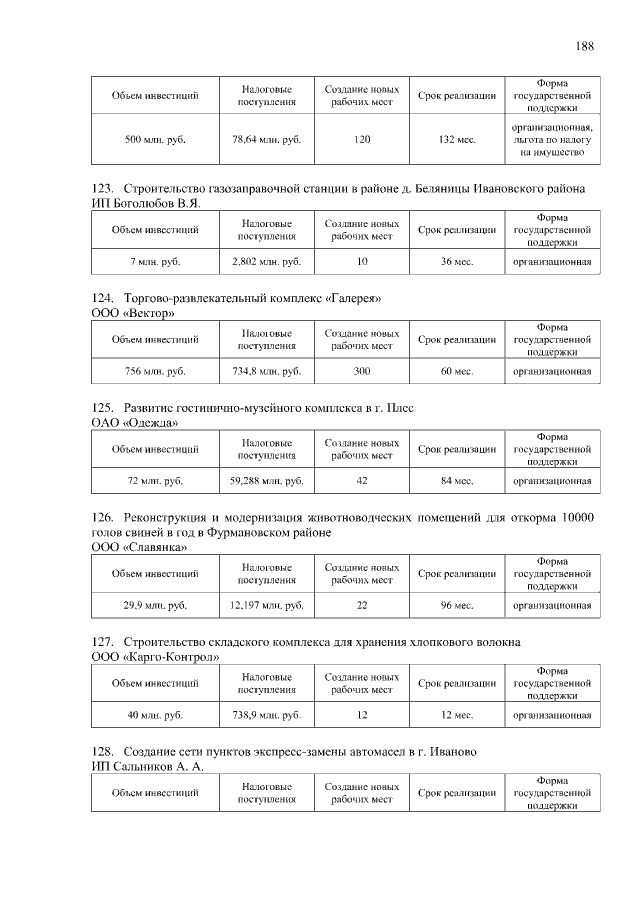 188

| Объем инвестиций | Налоговые поступления | Создание новых рабочих мест | Срок реализации | Форма государственной поддержки |
|---|---|---|---|---|
| 500 млн. руб. | 78,64 млн. руб. | 120 | 132 мес. | организационная, льгота по налогу на имущество |

123. Строительство газозаправочной станции в районе д. Беляницы Ивановского района
ИП Боголюбов В.Я.

| Объем инвестиций | Налоговые поступления | Создание новых рабочих мест | Срок реализации | Форма государственной поддержки |
|---|---|---|---|---|
| 7 млн. руб. | 2,802 млн. руб. | 10 | 36 мес. | организационная |

124. Торгово-развлекательный комплекс «Галерея»
ООО «Вектор»

| Объем инвестиций | Налоговые поступления | Создание новых рабочих мест | Срок реализации | Форма государственной поддержки |
|---|---|---|---|---|
| 756 млн. руб. | 734,8 млн. руб. | 300 | 60 мес. | организационная |

125. Развитие гостинично-музейного комплекса в г. Плес
ОАО «Одежда»

| Объем инвестиций | Налоговые поступления | Создание новых рабочих мест | Срок реализации | Форма государственной поддержки |
|---|---|---|---|---|
| 72 млн. руб. | 59,288 млн. руб. | 42 | 84 мес. | организационная |

126. Реконструкция и модернизация животноводческих помещений для откорма 10000 голов свиней в год в Фурмановском районе
ООО «Славянка»

| Объем инвестиций | Налоговые поступления | Создание новых рабочих мест | Срок реализации | Форма государственной поддержки |
|---|---|---|---|---|
| 29,9 млн. руб. | 12,197 млн. руб. | 22 | 96 мес. | организационная |

127. Строительство складского комплекса для хранения хлопкового волокна
ООО «Карго-Контрол»

| Объем инвестиций | Налоговые поступления | Создание новых рабочих мест | Срок реализации | Форма государственной поддержки |
|---|---|---|---|---|
| 40 млн. руб. | 738,9 млн. руб. | 12 | 12 мес. | организационная |

128. Создание сети пунктов экспресс-замены автомасел в г. Иваново
ИП Сальников А. А.

| Объем инвестиций | Налоговые поступления | Создание новых рабочих мест | Срок реализации | Форма государственной поддержки |
|---|---|---|---|---|